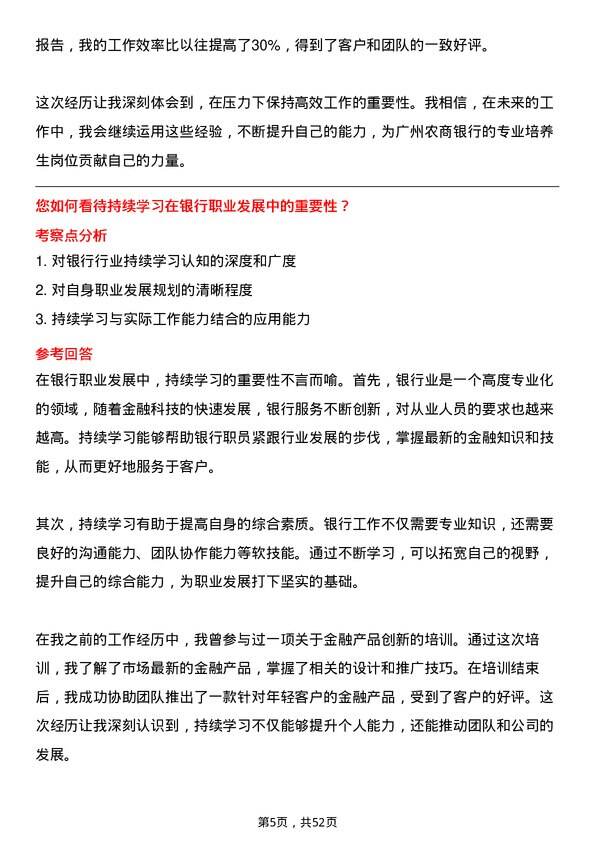 报告，我的工作效率比以往提高了30%，得到了客户和团队的一致好评。

这次经历让我深刻体会到，在压力下保持高效工作的重要性。我相信，在未来的工作中，我会继续运用这些经验，不断提升自己的能力，为广州农商银行的专业培养生岗位贡献自己的力量。

您如何看待持续学习在银行职业发展中的重要性？

考察点分析

1. 对银行行业持续学习认知的深度和广度

2. 对自身职业发展规划的清晰程度

3. 持续学习与实际工作能力结合的应用能力

参考回答

在银行职业发展中，持续学习的重要性不言而喻。首先，银行业是一个高度专业化的领域，随着金融科技的快速发展，银行服务不断创新，对从业人员的要求也越来越高。持续学习能够帮助银行职员紧跟行业发展的步伐，掌握最新的金融知识和技能，从而更好地服务于客户。

其次，持续学习有助于提高自身的综合素质。银行工作不仅需要专业知识，还需要良好的沟通能力、团队协作能力等软技能。通过不断学习，可以拓宽自己的视野，提升自己的综合能力，为职业发展打下坚实的基础。

在我之前的工作经历中，我曾参与过一项关于金融产品创新的培训。通过这次培训，我了解了市场最新的金融产品，掌握了相关的设计和推广技巧。在培训结束后，我成功协助团队推出了一款针对年轻客户的金融产品，受到了客户的好评。这次经历让我深刻认识到，持续学习不仅能够提升个人能力，还能推动团队和公司的发展。

第5页，共52页